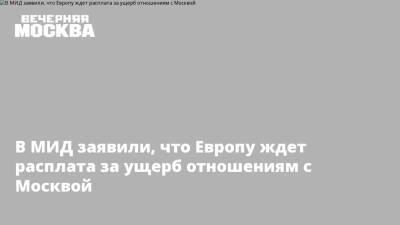 В МИД заявили, что Европу ждет расплата за ущерб отношениям с Москвой

ВЕЧЕРНЯЯ
МОСКВА

В МИД заявили, что Европу ждет расплата за ущерб отношениям с Москвой